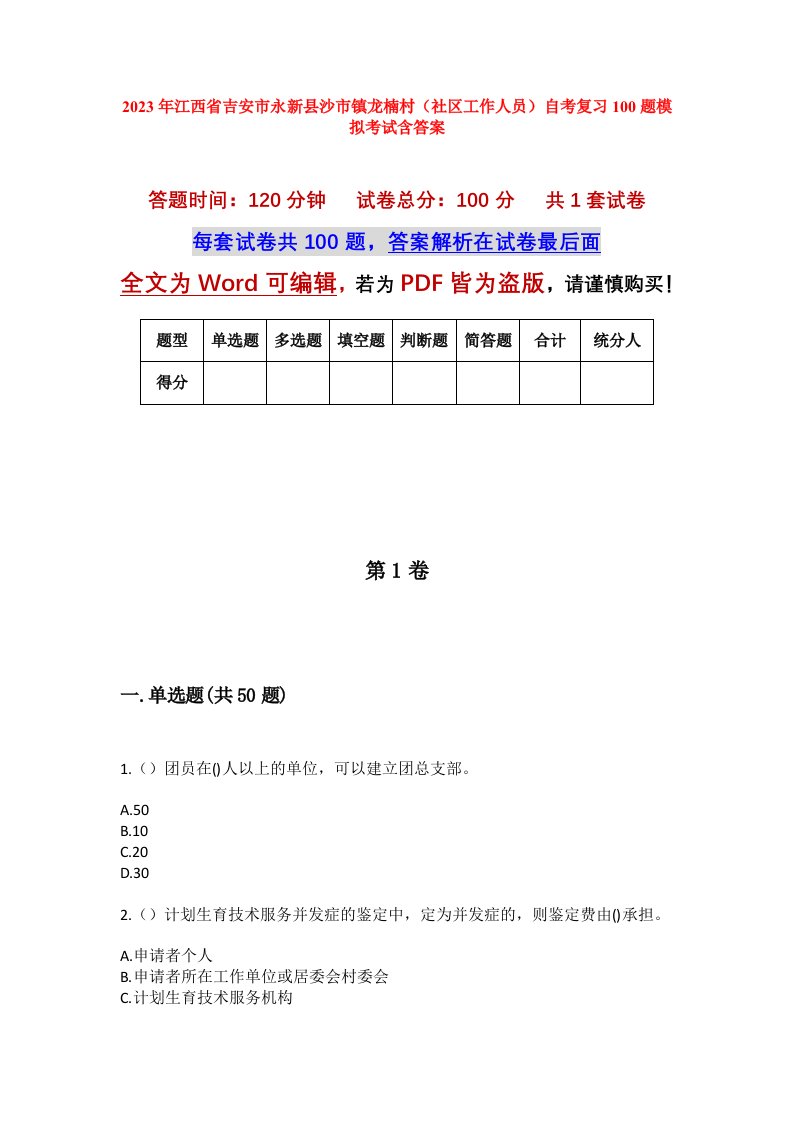 2023年江西省吉安市永新县沙市镇龙楠村（社区工作人员）自考复习100题模拟考试含答案

答题时间：120分钟　试卷总分：100分　共1套试卷

每套试卷共100题，答案解析在试卷最后面

全文为Word可编辑，若为PDF皆为盗版，请谨慎购买！

| 题型 | 单选题 | 多选题 | 填空题 | 判断题 | 简答题 | 合计 | 统分人 |
|---|---|---|---|---|---|---|---|
| 得分 | | | | | | | |

第1卷

一.单选题(共50题)

1.（）团员在()人以上的单位，可以建立团总支部。

A.50
B.10
C.20
D.30

2.（）计划生育技术服务并发症的鉴定中，定为并发症的，则鉴定费由()承担。

A.申请者个人
B.申请者所在工作单位或居委会村委会
C.计划生育技术服务机构